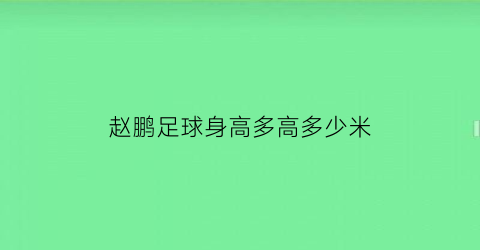 赵鹏足球身高多高多少米